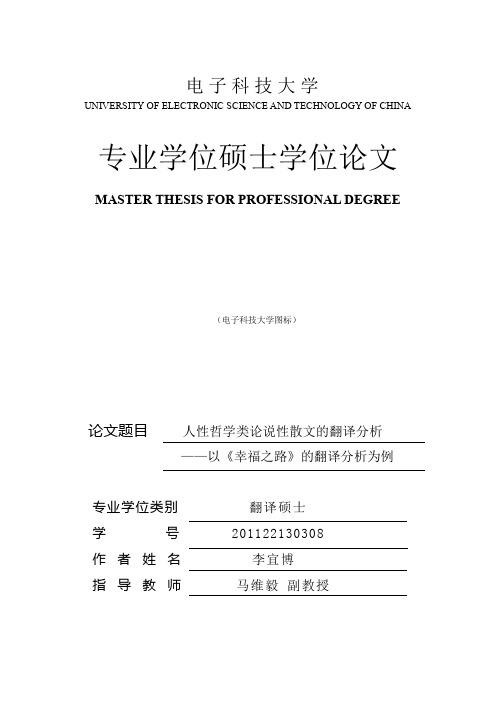 电子科技大学
UNIVERSITY OF ELECTRONIC SCIENCE AND TECHNOLOGY OF CHINA

专业学位硕士学位论文

MASTER THESIS FOR PROFESSIONAL DEGREE

（电子科技大学图标）

论文题目 人性哲学类论说性散文的翻译分析
——以《幸福之路》的翻译分析为例

专业学位类别 翻译硕士
学 号 201122130308
作 者 姓 名 李宜博
指 导 教 师 马维毅 副教授